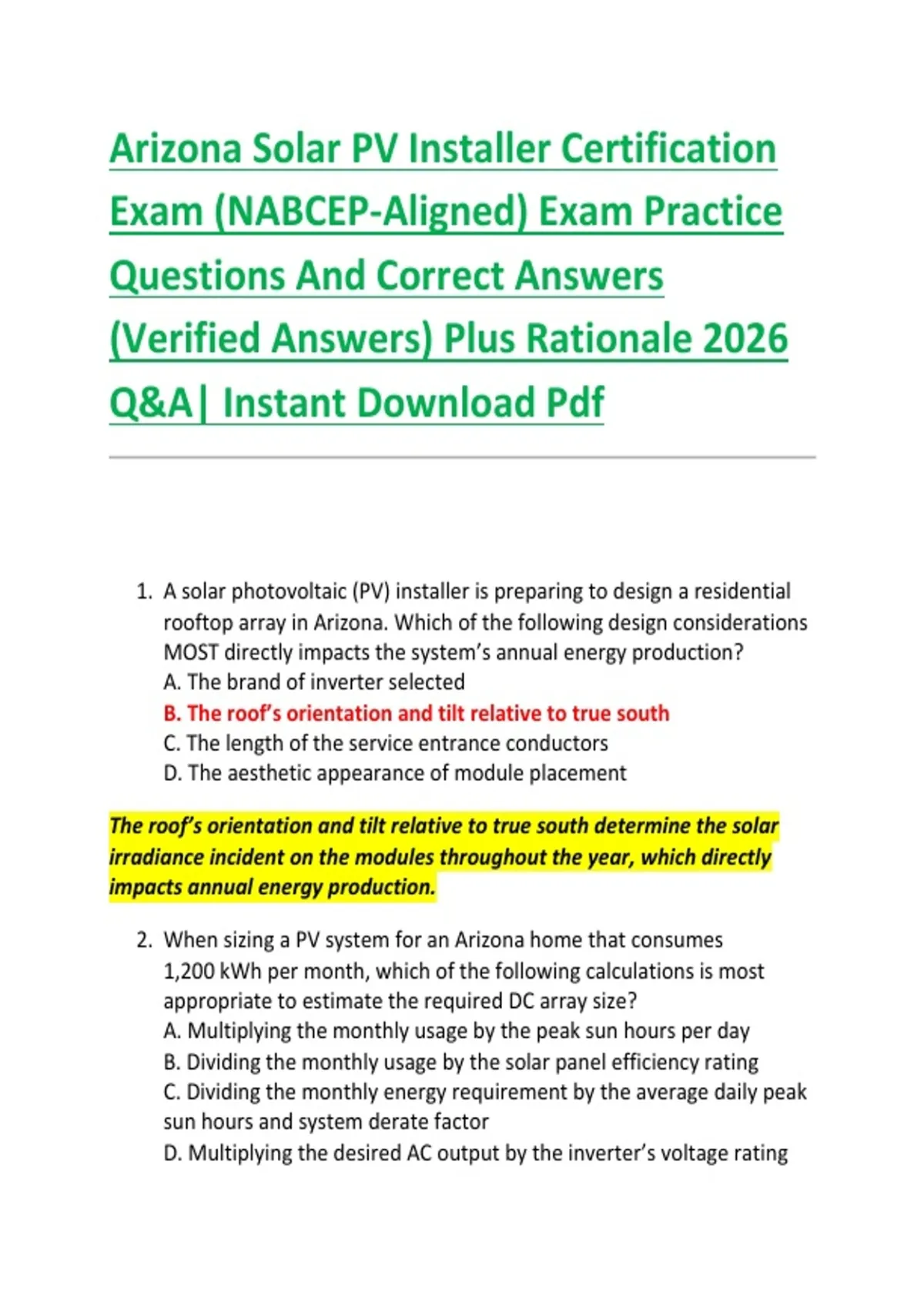 Arizona Solar PV Installer Certification Exam (NABCEP-Aligned) Exam Practice Questions And Correct Answers (Verified Answers) Plus Rationale 2026 Q&A| Instant Download Pdf

1. A solar photovoltaic (PV) installer is preparing to design a residential rooftop array in Arizona. Which of the following design considerations MOST directly impacts the system's annual energy production?
A. The brand of inverter selected
B. The roof's orientation and tilt relative to true south
C. The length of the service entrance conductors
D. The aesthetic appearance of module placement

The roof's orientation and tilt relative to true south determine the solar irradiance incident on the modules throughout the year, which directly impacts annual energy production.

2. When sizing a PV system for an Arizona home that consumes 1,200 kWh per month, which of the following calculations is most appropriate to estimate the required DC array size?
A. Multiplying the monthly usage by the peak sun hours per day
B. Dividing the monthly usage by the solar panel efficiency rating
C. Dividing the monthly energy requirement by the average daily peak sun hours and system derate factor
D. Multiplying the desired AC output by the inverter's voltage rating